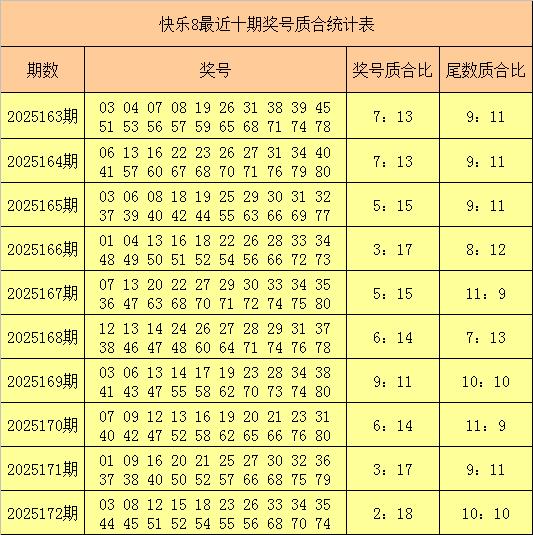 快乐8最近十期奖号质合统计表

| 期数 | 奖号 | 奖号质合比 | 尾数质合比 |
|---|---|---|---|
| 2025163期 | 03 04 07 08 19 26 31 38 39 45 51 53 56 57 59 65 68 71 74 78 | 7：13 | 9：11 |
| 2025164期 | 06 13 16 22 23 26 27 31 34 40 41 57 60 67 68 70 71 76 79 80 | 7：13 | 9：11 |
| 2025165期 | 03 06 08 18 19 25 29 30 31 32 37 39 40 42 44 55 63 66 69 77 | 5：15 | 9：11 |
| 2025166期 | 01 04 13 16 18 22 26 28 33 34 48 49 50 51 52 54 56 66 72 73 | 3：17 | 8：12 |
| 2025167期 | 07 13 20 22 27 29 30 33 34 35 36 47 63 68 70 71 72 74 75 80 | 5：15 | 11：9 |
| 2025168期 | 12 13 14 24 26 27 28 29 31 37 38 46 47 48 60 64 71 74 76 78 | 6：14 | 7：13 |
| 2025169期 | 03 06 13 14 17 19 23 28 34 38 41 43 47 55 58 62 70 73 74 80 | 9：11 | 10：10 |
| 2025170期 | 07 09 12 13 16 19 20 21 23 31 40 42 47 52 58 62 65 66 76 80 | 6：14 | 11：9 |
| 2025171期 | 01 09 16 20 21 25 27 30 32 36 37 38 40 50 52 57 66 68 75 79 | 3：17 | 9：11 |
| 2025172期 | 03 08 12 15 18 23 26 33 34 35 44 45 51 52 54 55 56 68 70 74 | 2：18 | 10：10 |